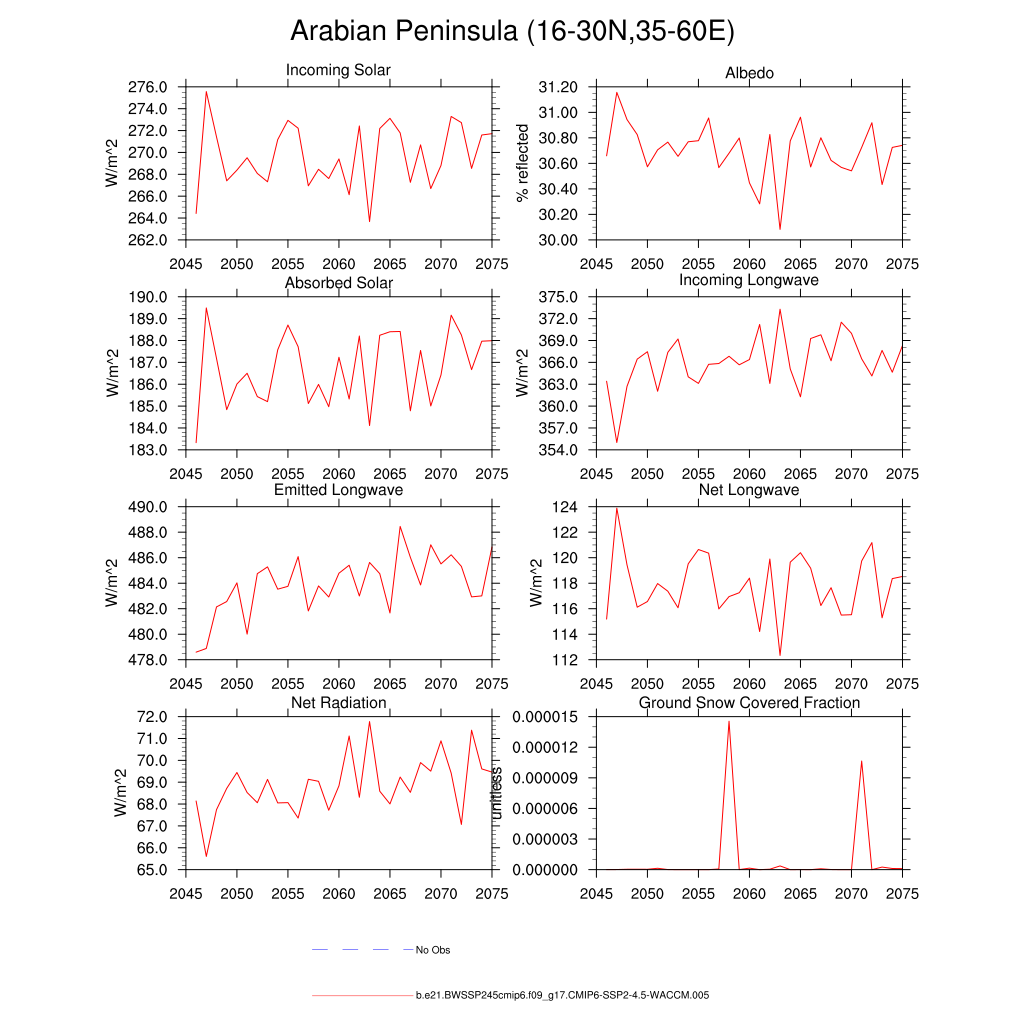 Arabian Peninsula (16-30N,35-60E)

Incoming Solar

W/m^2

276.0
274.0
272.0
270.0
268.0
266.0
264.0
262.0

2045 2050 2055 2060 2065 2070 2075

Albedo

% reflected

31.20
31.00
30.80
30.60
30.40
30.20
30.00

2045 2050 2055 2060 2065 2070 2075

Absorbed Solar

W/m^2

190.0
189.0
188.0
187.0
186.0
185.0
184.0
183.0

2045 2050 2055 2060 2065 2070 2075

Incoming Longwave

W/m^2

375.0
372.0
369.0
366.0
363.0
360.0
357.0
354.0

2045 2050 2055 2060 2065 2070 2075

Emitted Longwave

W/m^2

490.0
488.0
486.0
484.0
482.0
480.0
478.0

2045 2050 2055 2060 2065 2070 2075

Net Longwave

W/m^2

124
122
120
118
116
114
112

2045 2050 2055 2060 2065 2070 2075

Net Radiation

W/m^2

72.0
71.0
70.0
69.0
68.0
67.0
66.0
65.0

2045 2050 2055 2060 2065 2070 2075

Ground Snow Covered Fraction

unitless

0.000015
0.000012
0.000009
0.000006
0.000003
0.000000

2045 2050 2055 2060 2065 2070 2075

No Obs

b.e21.BWSSP245cmip6.f09_g17.CMIP6-SSP2-4.5-WACCM.005